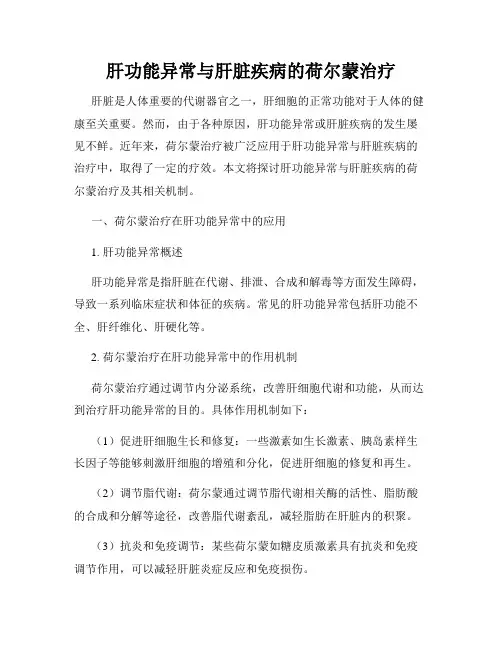 肝功能异常与肝脏疾病的荷尔蒙治疗

肝脏是人体重要的代谢器官之一，肝细胞的正常功能对于人体的健康至关重要。然而，由于各种原因，肝功能异常或肝脏疾病的发生屡见不鲜。近年来，荷尔蒙治疗被广泛应用于肝功能异常与肝脏疾病的治疗中，取得了一定的疗效。本文将探讨肝功能异常与肝脏疾病的荷尔蒙治疗及其相关机制。

一、荷尔蒙治疗在肝功能异常中的应用

1. 肝功能异常概述

肝功能异常是指肝脏在代谢、排泄、合成和解毒等方面发生障碍，导致一系列临床症状和体征的疾病。常见的肝功能异常包括肝功能不全、肝纤维化、肝硬化等。

2. 荷尔蒙治疗在肝功能异常中的作用机制

荷尔蒙治疗通过调节内分泌系统，改善肝细胞代谢和功能，从而达到治疗肝功能异常的目的。具体作用机制如下：

（1）促进肝细胞生长和修复：一些激素如生长激素、胰岛素样生长因子等能够刺激肝细胞的增殖和分化，促进肝细胞的修复和再生。

（2）调节脂代谢：荷尔蒙通过调节脂代谢相关酶的活性、脂肪酸的合成和分解等途径，改善脂代谢紊乱，减轻脂肪在肝脏内的积聚。

（3）抗炎和免疫调节：某些荷尔蒙如糖皮质激素具有抗炎和免疫调节作用，可以减轻肝脏炎症反应和免疫损伤。